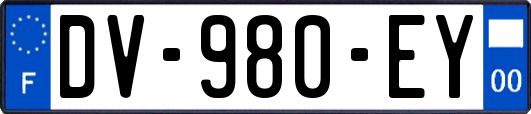 F
DV-980-EY
00